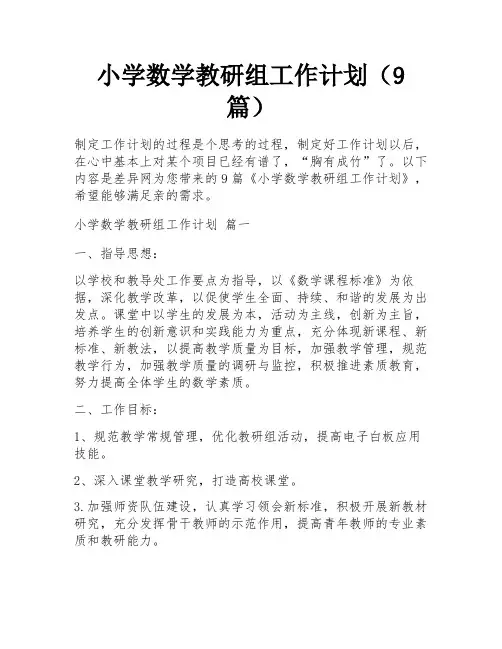 小学数学教研组工作计划（9篇）

制定工作计划的过程是个思考的过程，制定好工作计划以后，在心中基本上对某个项目已经有谱了，“胸有成竹”了。以下内容是差异网为您带来的9篇《小学数学教研组工作计划》，希望能够满足亲的需求。

小学数学教研组工作计划 篇一

一、指导思想：

以学校和教导处工作要点为指导，以《数学课程标准》为依据，深化教学改革，以促使学生全面、持续、和谐的发展为出发点。课堂中以学生的发展为本，活动为主线，创新为主旨，培养学生的创新意识和实践能力为重点，充分体现新课程、新标准、新教法，以提高教学质量为目标，加强教学管理，规范教学行为，加强教学质量的调研与监控，积极推进素质教育，努力提高全体学生的数学素质。

二、工作目标：

1、规范教学常规管理，优化教研组活动，提高电子白板应用技能。

2、深入课堂教学研究，打造高校课堂。

3.加强师资队伍建设，认真学习领会新标准，积极开展新教材研究，充分发挥骨干教师的示范作用，提高青年教师的专业素质和教研能力。